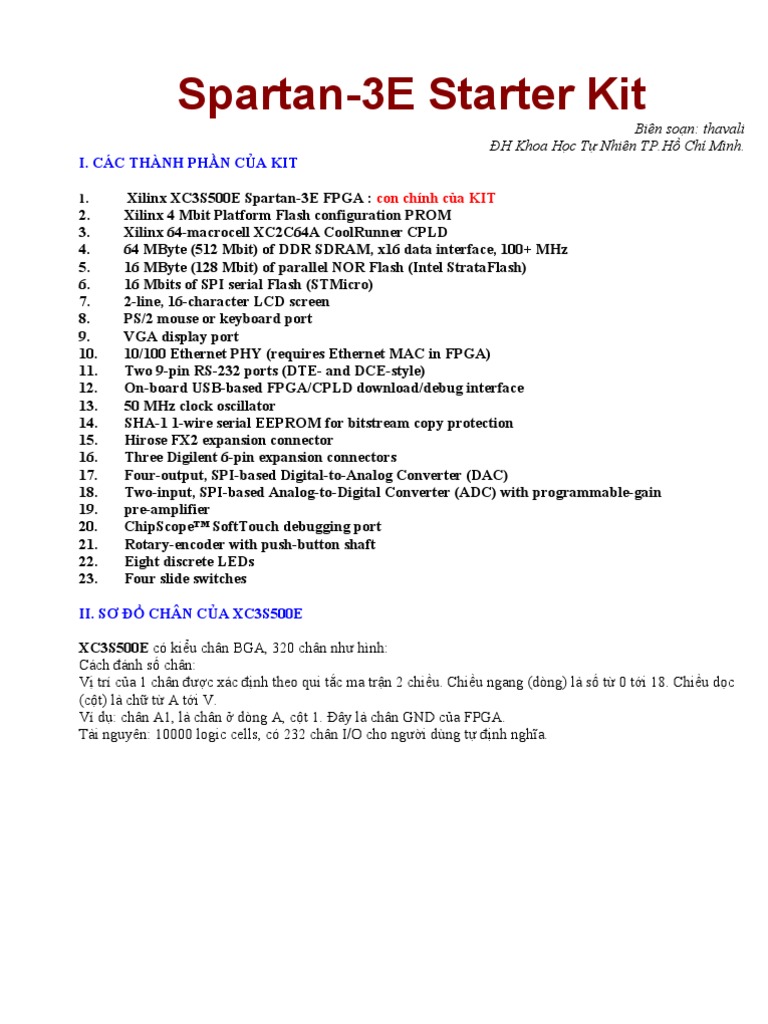 Spartan-3E Starter Kit

Biên soạn: thavali
ĐH Khoa Học Tự Nhiên TP.Hồ Chí Minh.

I. CÁC THÀNH PHẦN CỦA KIT

1. Xilinx XC3S500E Spartan-3E FPGA : con chính của KIT
2. Xilinx 4 Mbit Platform Flash configuration PROM
3. Xilinx 64-macrocell XC2C64A CoolRunner CPLD
4. 64 MByte (512 Mbit) of DDR SDRAM, x16 data interface, 100+ MHz
5. 16 MByte (128 Mbit) of parallel NOR Flash (Intel StrataFlash)
6. 16 Mbits of SPI serial Flash (STMicro)
7. 2-line, 16-character LCD screen
8. PS/2 mouse or keyboard port
9. VGA display port
10. 10/100 Ethernet PHY (requires Ethernet MAC in FPGA)
11. Two 9-pin RS-232 ports (DTE- and DCE-style)
12. On-board USB-based FPGA/CPLD download/debug interface
13. 50 MHz clock oscillator
14. SHA-1 1-wire serial EEPROM for bitstream copy protection
15. Hirose FX2 expansion connector
16. Three Digilent 6-pin expansion connectors
17. Four-output, SPI-based Digital-to-Analog Converter (DAC)
18. Two-input, SPI-based Analog-to-Digital Converter (ADC) with programmable-gain
19. pre-amplifier
20. ChipScope™ SoftTouch debugging port
21. Rotary-encoder with push-button shaft
22. Eight discrete LEDs
23. Four slide switches

II. SƠ ĐỒ CHÂN CỦA XC3S500E

XC3S500E có kiểu chân BGA, 320 chân như hình:
Cách đánh số chân:
Vị trí của 1 chân được xác định theo qui tắc ma trận 2 chiều. Chiều ngang (dòng) là số từ 0 tới 18. Chiều dọc (cột) là chữ từ A tới V.
Ví dụ: chân A1, là chân ở dòng A, cột 1. Đây là chân GND của FPGA.
Tài nguyên: 10000 logic cells, có 232 chân I/O cho người dùng tự định nghĩa.